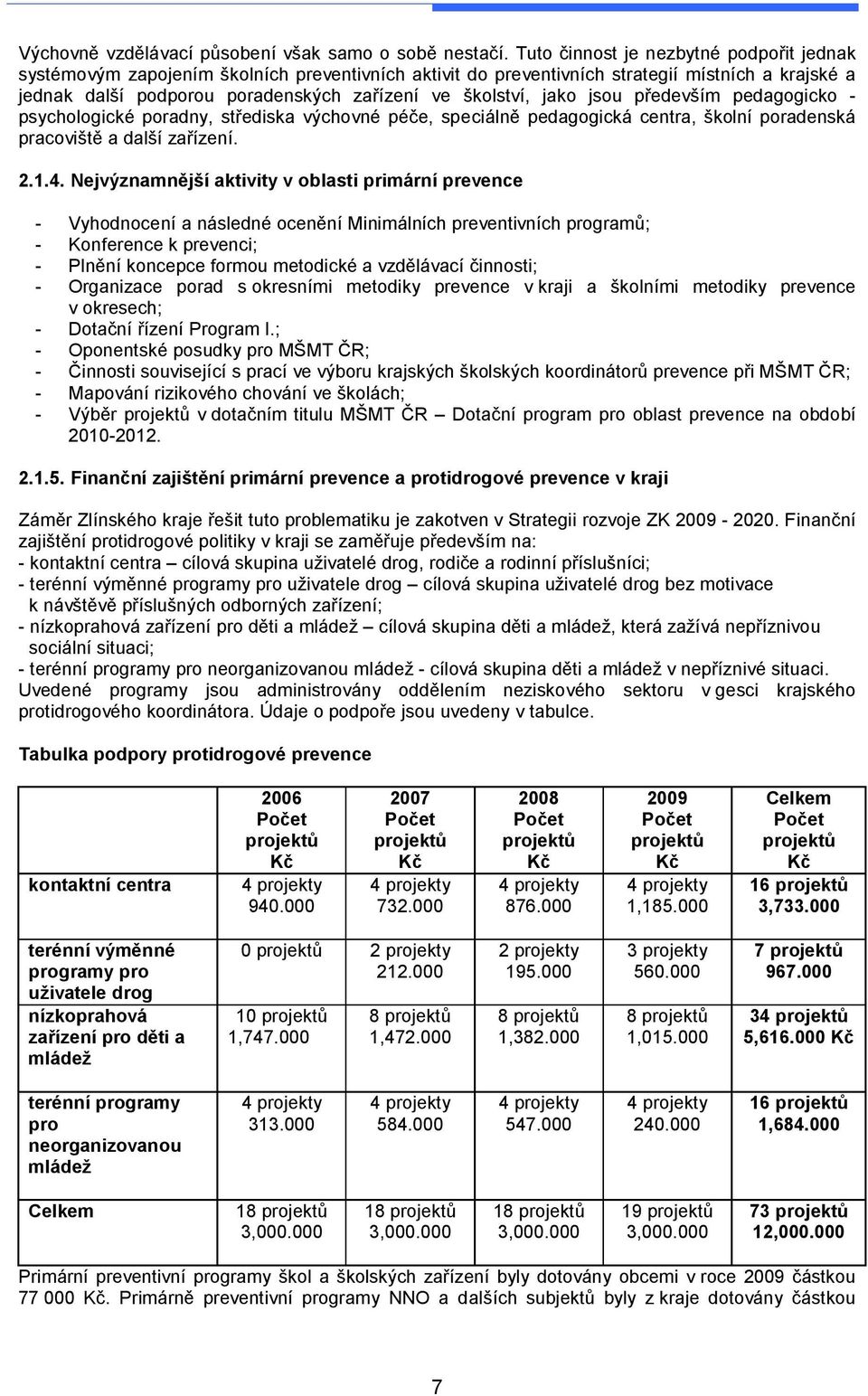 Výchovně vzdělávací působení však samo o sobě nestačí. Tuto činnost je nezbytné podpořit jednak systémovým zapojením školních preventivních aktivit do preventivních strategií místních a krajské a jednak další podporou poradenských zařízení ve školství, jako jsou především pedagogicko - psychologické poradny, střediska výchovné péče, speciálně pedagogická centra, školní poradenská pracoviště a další zařízení.

2.1.4. Nejvýznamnější aktivity v oblasti primární prevence

- Vyhodnocení a následné ocenění Minimálních preventivních programů;
- Konference k prevenci;
- Plnění koncepce formou metodické a vzdělávací činnosti;
- Organizace porad s okresními metodiky prevence v kraji a školními metodiky prevence v okresech;
- Dotační řízení Program I.;
- Oponentské posudky pro MŠMT ČR;
- Činnosti související s prací ve výboru krajských školských koordinátorů prevence při MŠMT ČR;
- Mapování rizikového chování ve školách;
- Výběr projektů v dotačním titulu MŠMT ČR – Dotační program pro oblast prevence na období 2010-2012.

2.1.5. Finanční zajištění primární prevence a protidrogové prevence v kraji

Záměr Zlínského kraje řešit tuto problematiku je zakotven v Strategii rozvoje ZK 2009 - 2020. Finanční zajištění protidrogové politiky v kraji se zaměřuje především na:
- kontaktní centra – cílová skupina uživatelé drog, rodiče a rodinní příslušníci;
- terénní výměnné programy pro uživatele drog – cílová skupina uživatelé drog bez motivace k návštěvě příslušných odborných zařízení;
- nízkoprahová zařízení pro děti a mládež – cílová skupina děti a mládež, která zažívá nepříznivou sociální situaci;
- terénní programy pro neorganizovanou mládež - cílová skupina děti a mládež v nepříznivé situaci.
Uvedené programy jsou administrovány oddělením neziskového sektoru v gesci krajského protidrogového koordinátora. Údaje o podpoře jsou uvedeny v tabulce.

Tabulka podpory protidrogové prevence

| | 2006 Počet projektů Kč | 2007 Počet projektů Kč | 2008 Počet projektů Kč | 2009 Počet projektů Kč | Celkem Počet projektů Kč |
|---|---|---|---|---|---|
| kontaktní centra | 4 projekty 940.000 | 4 projekty 732.000 | 4 projekty 876.000 | 4 projekty 1,185.000 | 16 projektů 3,733.000 |
| terénní výměnné programy pro uživatele drog | 0 projektů | 2 projekty 212.000 | 2 projekty 195.000 | 3 projekty 560.000 | 7 projektů 967.000 |
| nízkoprahová zařízení pro děti a mládež | 10 projektů 1,747.000 | 8 projektů 1,472.000 | 8 projektů 1,382.000 | 8 projektů 1,015.000 | 34 projektů 5,616.000 Kč |
| terénní programy pro neorganizovanou mládež | 4 projekty 313.000 | 4 projekty 584.000 | 4 projekty 547.000 | 4 projekty 240.000 | 16 projektů 1,684.000 |
| Celkem | 18 projektů 3,000.000 | 18 projektů 3,000.000 | 18 projektů 3,000.000 | 19 projektů 3,000.000 | 73 projektů 12,000.000 |

Primární preventivní programy škol a školských zařízení byly dotovány obcemi v roce 2009 částkou 77 000 Kč. Primárně preventivní programy NNO a dalších subjektů byly z kraje dotovány částkou

7